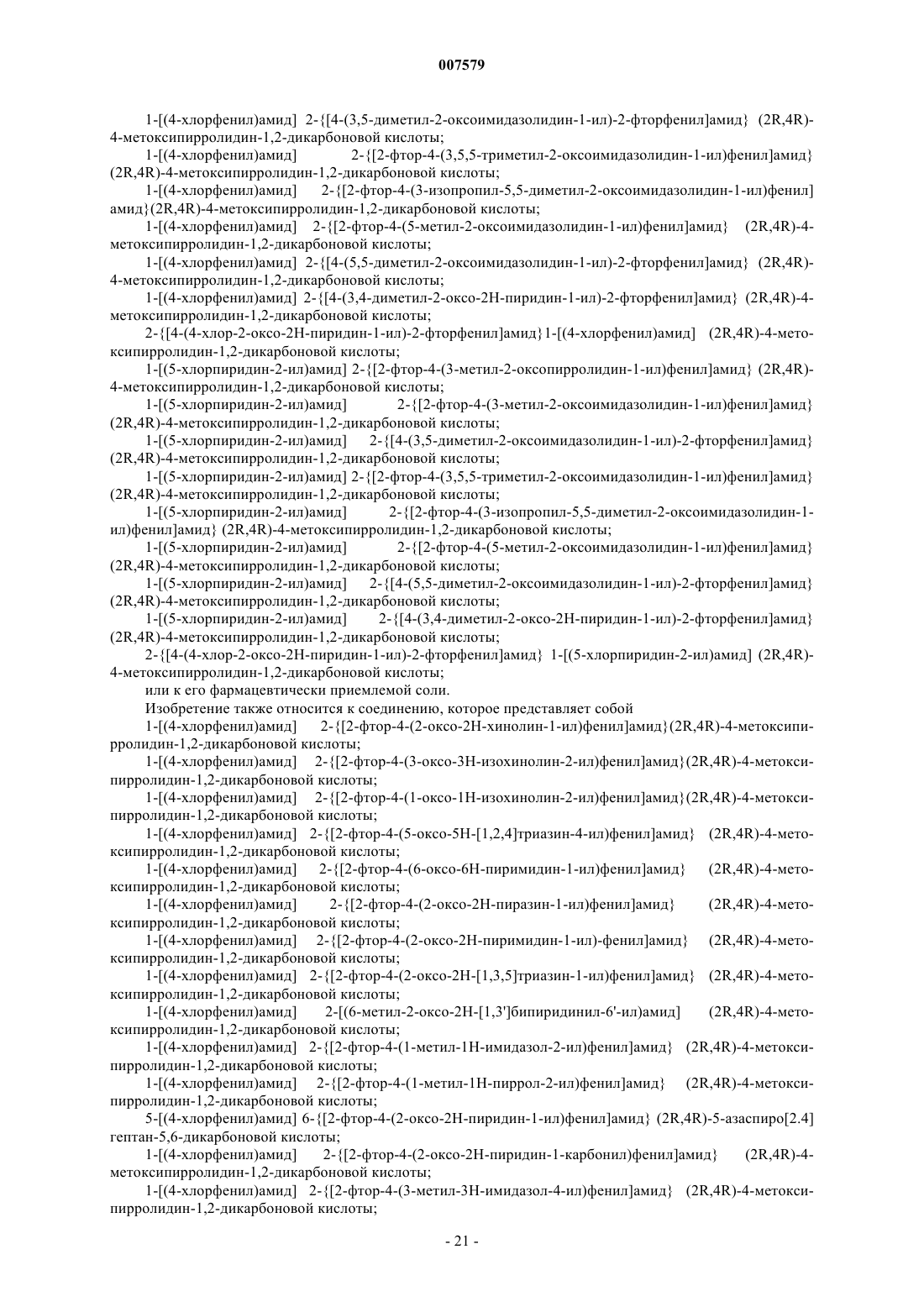 007579

1-[(4-хлорфенил)амид] 2-{[4-(3,5-диметил-2-оксоимидазолидин-1-ил)-2-фторфенил]амид} (2R,4R)-4-метоксипирролидин-1,2-дикарбоновой кислоты;

1-[(4-хлорфенил)амид] 2-{[2-фтор-4-(3,5,5-триметил-2-оксоимидазолидин-1-ил)фенил]амид} (2R,4R)-4-метоксипирролидин-1,2-дикарбоновой кислоты;

1-[(4-хлорфенил)амид] 2-{[2-фтор-4-(3-изопропил-5,5-диметил-2-оксоимидазолидин-1-ил)фенил]амид}(2R,4R)-4-метоксипирролидин-1,2-дикарбоновой кислоты;

1-[(4-хлорфенил)амид] 2-{[2-фтор-4-(5-метил-2-оксоимидазолидин-1-ил)фенил]амид} (2R,4R)-4-метоксипирролидин-1,2-дикарбоновой кислоты;

1-[(4-хлорфенил)амид] 2-{[4-(5,5-диметил-2-оксоимидазолидин-1-ил)-2-фторфенил]амид} (2R,4R)-4-метоксипирролидин-1,2-дикарбоновой кислоты;

1-[(4-хлорфенил)амид] 2-{[4-(3,4-диметил-2-оксо-2Н-пиридин-1-ил)-2-фторфенил]амид} (2R,4R)-4-метоксипирролидин-1,2-дикарбоновой кислоты;

2-{[4-(4-хлор-2-оксо-2Н-пиридин-1-ил)-2-фторфенил]амид}1-[(4-хлорфенил)амид] (2R,4R)-4-метоксипирролидин-1,2-дикарбоновой кислоты;

1-[(5-хлорпиридин-2-ил)амид] 2-{[2-фтор-4-(3-метил-2-оксопирролидин-1-ил)фенил]амид} (2R,4R)-4-метоксипирролидин-1,2-дикарбоновой кислоты;

1-[(5-хлорпиридин-2-ил)амид] 2-{[2-фтор-4-(3-метил-2-оксоимидазолидин-1-ил)фенил]амид} (2R,4R)-4-метоксипирролидин-1,2-дикарбоновой кислоты;

1-[(5-хлорпиридин-2-ил)амид] 2-{[4-(3,5-диметил-2-оксоимидазолидин-1-ил)-2-фторфенил]амид} (2R,4R)-4-метоксипирролидин-1,2-дикарбоновой кислоты;

1-[(5-хлорпиридин-2-ил)амид] 2-{[2-фтор-4-(3,5,5-триметил-2-оксоимидазолидин-1-ил)фенил]амид} (2R,4R)-4-метоксипирролидин-1,2-дикарбоновой кислоты;

1-[(5-хлорпиридин-2-ил)амид] 2-{[2-фтор-4-(3-изопропил-5,5-диметил-2-оксоимидазолидин-1-ил)фенил]амид} (2R,4R)-4-метоксипирролидин-1,2-дикарбоновой кислоты;

1-[(5-хлорпиридин-2-ил)амид] 2-{[2-фтор-4-(5-метил-2-оксоимидазолидин-1-ил)фенил]амид} (2R,4R)-4-метоксипирролидин-1,2-дикарбоновой кислоты;

1-[(5-хлорпиридин-2-ил)амид] 2-{[4-(5,5-диметил-2-оксоимидазолидин-1-ил)-2-фторфенил]амид} (2R,4R)-4-метоксипирролидин-1,2-дикарбоновой кислоты;

1-[(5-хлорпиридин-2-ил)амид] 2-{[4-(3,4-диметил-2-оксо-2Н-пиридин-1-ил)-2-фторфенил]амид} (2R,4R)-4-метоксипирролидин-1,2-дикарбоновой кислоты;

2-{[4-(4-хлор-2-оксо-2Н-пиридин-1-ил)-2-фторфенил]амид} 1-[(5-хлорпиридин-2-ил)амид] (2R,4R)-4-метоксипирролидин-1,2-дикарбоновой кислоты;

или к его фармацевтически приемлемой соли.

Изобретение также относится к соединению, которое представляет собой

1-[(4-хлорфенил)амид] 2-{[2-фтор-4-(2-оксо-2Н-хинолин-1-ил)фенил]амид}(2R,4R)-4-метоксипирролидин-1,2-дикарбоновой кислоты;

1-[(4-хлорфенил)амид] 2-{[2-фтор-4-(3-оксо-3Н-изохинолин-2-ил)фенил]амид}(2R,4R)-4-метоксипирролидин-1,2-дикарбоновой кислоты;

1-[(4-хлорфенил)амид] 2-{[2-фтор-4-(1-оксо-1Н-изохинолин-2-ил)фенил]амид}(2R,4R)-4-метоксипирролидин-1,2-дикарбоновой кислоты;

1-[(4-хлорфенил)амид] 2-{[2-фтор-4-(5-оксо-5Н-[1,2,4]триазин-4-ил)фенил]амид} (2R,4R)-4-метоксипирролидин-1,2-дикарбоновой кислоты;

1-[(4-хлорфенил)амид] 2-{[2-фтор-4-(6-оксо-6Н-пиримидин-1-ил)фенил]амид} (2R,4R)-4-метоксипирролидин-1,2-дикарбоновой кислоты;

1-[(4-хлорфенил)амид] 2-{[2-фтор-4-(2-оксо-2Н-пиразин-1-ил)фенил]амид} (2R,4R)-4-метоксипирролидин-1,2-дикарбоновой кислоты;

1-[(4-хлорфенил)амид] 2-{[2-фтор-4-(2-оксо-2Н-пиримидин-1-ил)-фенил]амид} (2R,4R)-4-метоксипирролидин-1,2-дикарбоновой кислоты;

1-[(4-хлорфенил)амид] 2-{[2-фтор-4-(2-оксо-2Н-[1,3,5]триазин-1-ил)фенил]амид} (2R,4R)-4-метоксипирролидин-1,2-дикарбоновой кислоты;

1-[(4-хлорфенил)амид] 2-[(6-метил-2-оксо-2Н-[1,3']бипиридинил-6'-ил)амид] (2R,4R)-4-метоксипирролидин-1,2-дикарбоновой кислоты;

1-[(4-хлорфенил)амид] 2-{[2-фтор-4-(1-метил-1Н-имидазол-2-ил)фенил]амид} (2R,4R)-4-метоксипирролидин-1,2-дикарбоновой кислоты;

1-[(4-хлорфенил)амид] 2-{[2-фтор-4-(1-метил-1Н-пиррол-2-ил)фенил]амид} (2R,4R)-4-метоксипирролидин-1,2-дикарбоновой кислоты;

5-[(4-хлорфенил)амид] 6-{[2-фтор-4-(2-оксо-2Н-пиридин-1-ил)фенил]амид} (2R,4R)-5-азаспиро[2.4]гептан-5,6-дикарбоновой кислоты;

1-[(4-хлорфенил)амид] 2-{[2-фтор-4-(2-оксо-2Н-пиридин-1-карбонил)фенил]амид} (2R,4R)-4-метоксипирролидин-1,2-дикарбоновой кислоты;

1-[(4-хлорфенил)амид] 2-{[2-фтор-4-(3-метил-3Н-имидазол-4-ил)фенил]амид} (2R,4R)-4-метоксипирролидин-1,2-дикарбоновой кислоты;

- 21 -